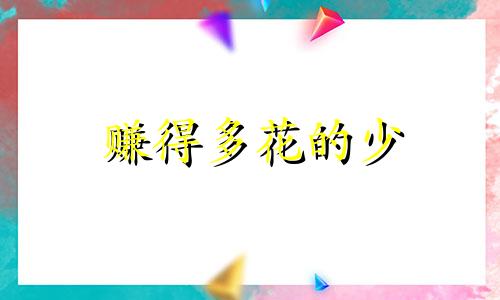 赚得多花的少